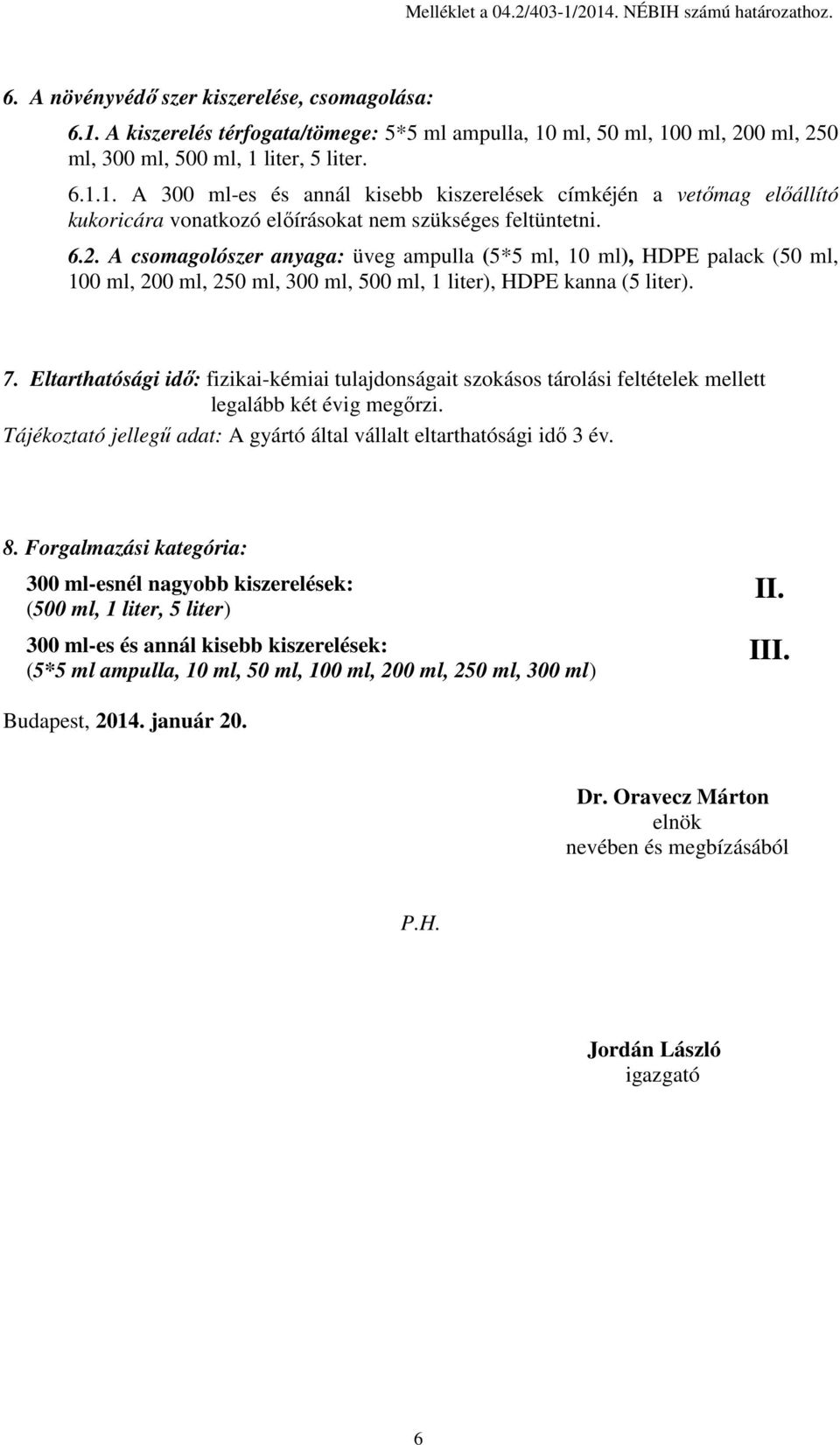 Melléklet a 04.2/403-1/2014. NÉBIH számú határozathoz.

6. A növényvédő szer kiszerelése, csomagolása:

6.1. A kiszerelés térfogata/tömege: 5*5 ml ampulla, 10 ml, 50 ml, 100 ml, 200 ml, 250 ml, 300 ml, 500 ml, 1 liter, 5 liter.

6.1.1. A 300 ml-es és annál kisebb kiszerelések címkéjén a vetőmag előállító kukoricára vonatkozó előírásokat nem szükséges feltüntetni.

6.2. A csomagolószer anyaga: üveg ampulla (5*5 ml, 10 ml), HDPE palack (50 ml, 100 ml, 200 ml, 250 ml, 300 ml, 500 ml, 1 liter), HDPE kanna (5 liter).

7. Eltarthatósági idő: fizikai-kémiai tulajdonságait szokásos tárolási feltételek mellett legalább két évig megőrzi.
Tájékoztató jellegű adat: A gyártó által vállalt eltarthatósági idő 3 év.

8. Forgalmazási kategória:

300 ml-esnél nagyobb kiszerelések:
(500 ml, 1 liter, 5 liter)

II.

300 ml-es és annál kisebb kiszerelések:
(5*5 ml ampulla, 10 ml, 50 ml, 100 ml, 200 ml, 250 ml, 300 ml)

III.

Budapest, 2014. január 20.

Dr. Oravecz Márton
elnök
nevében és megbízásából

P.H.

Jordán László
igazgató

6